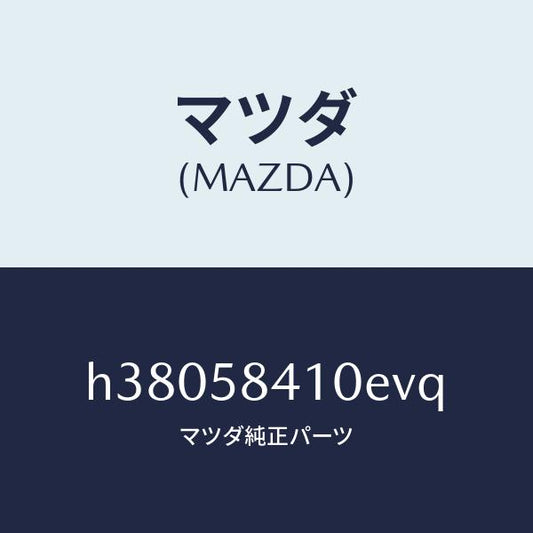 マツダ
(MAZDA)

h38058410evq
マツダ純正パーツ